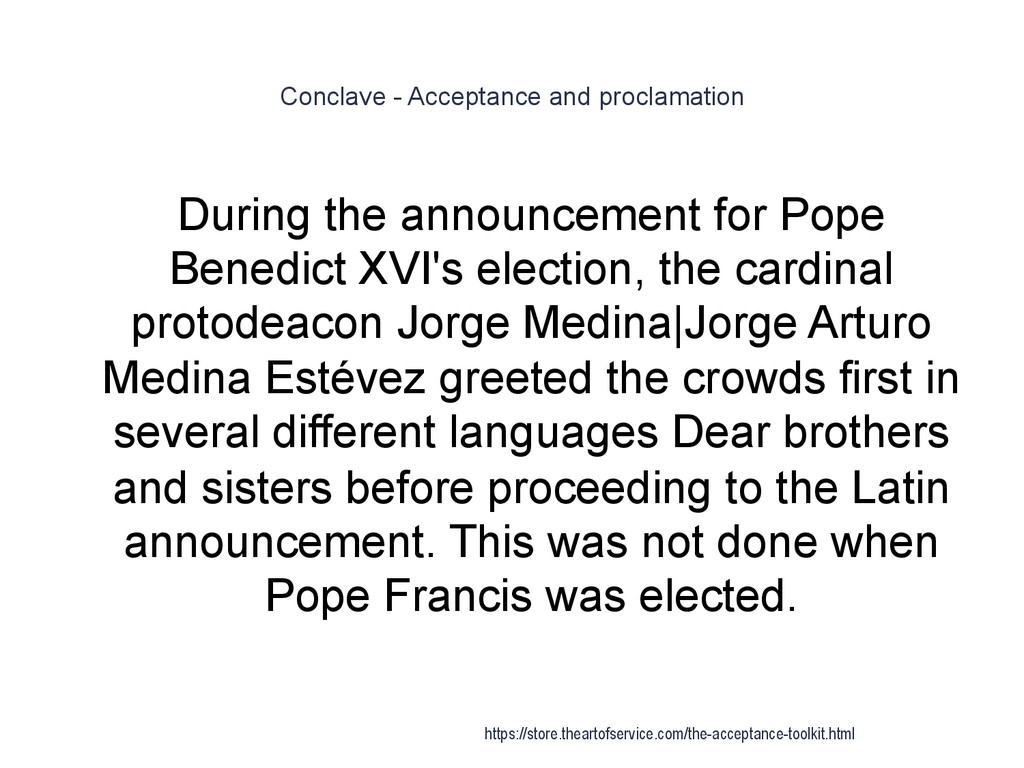 Conclave - Acceptance and proclamation

During the announcement for Pope Benedict XVI's election, the cardinal protodeacon Jorge Medina|Jorge Arturo Medina Estévez greeted the crowds first in several different languages Dear brothers and sisters before proceeding to the Latin announcement. This was not done when Pope Francis was elected.

https://store.theartofservice.com/the-acceptance-toolkit.html